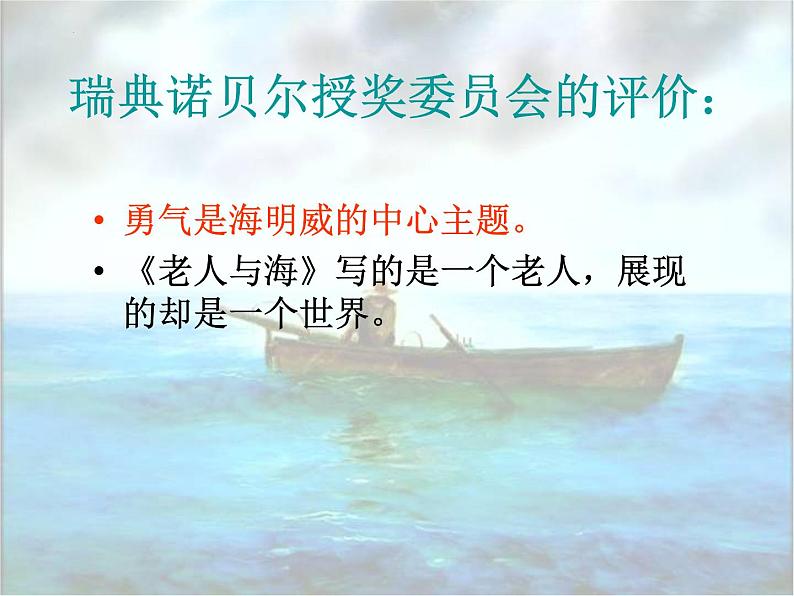 瑞典诺贝尔授奖委员会的评价：

• 勇气是海明威的中心主题。
• 《老人与海》写的是一个老人，展现的却是一个世界。